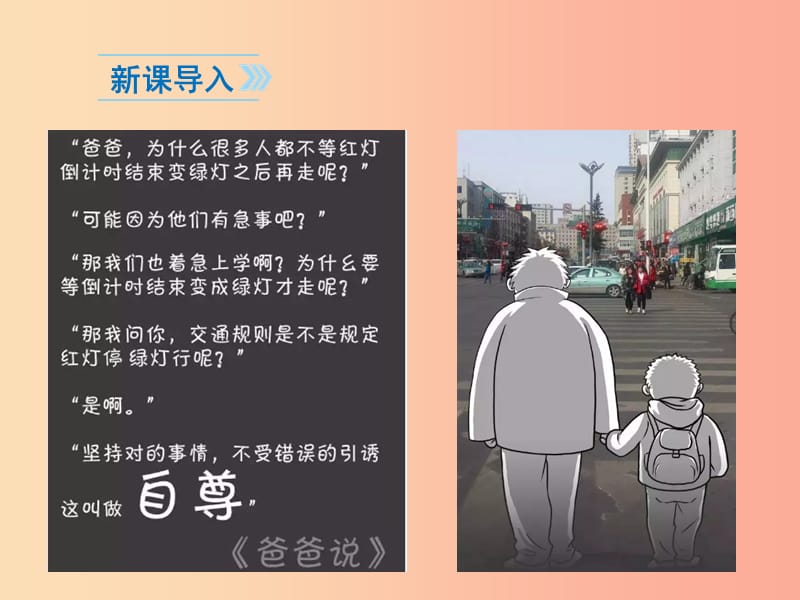 新课导入

“爸爸，为什么很多人都不等红灯倒计时结束变绿灯之后再走呢？”

“可能因为他们有急事吧？”

“那我们也着急上学啊？为什么要等倒计时结束变成绿灯才走呢？”

“那我问你，交通规则是不是规定红灯停绿灯行呢？”

“是啊。”

“坚持对的事情，不受错误的引诱这叫做自尊”

《爸爸说》